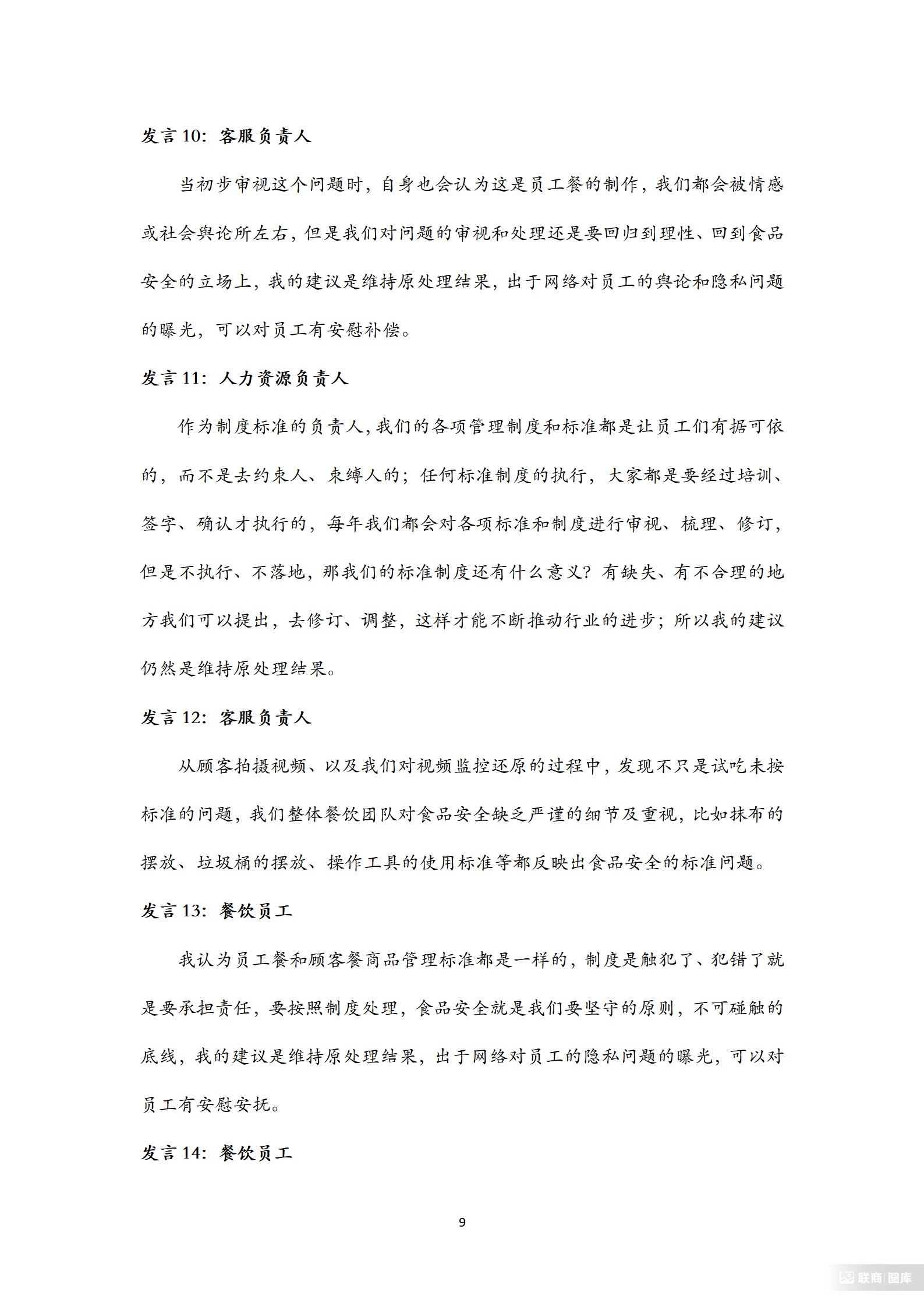 发言 10：客服负责人

当初步审视这个问题时，自身也会认为这是员工餐的制作，我们都会被情感或社会舆论所左右，但是我们对问题的审视和处理还是要回归到理性、回到食品安全的立场上，我的建议是维持原处理结果，出于网络对员工的舆论和隐私问题的曝光，可以对员工有安慰补偿。

发言 11：人力资源负责人

作为制度标准的负责人，我们的各项管理制度和标准都是让员工们有据可依的，而不是去约束人、束缚人的；任何标准制度的执行，大家都是要经过培训、签字、确认才执行的，每年我们都会对各项标准和制度进行审视、梳理、修订，但是不执行、不落地，那我们的标准制度还有什么意义？有缺失、有不合理的地方我们可以提出，去修订、调整，这样才能不断推动行业的进步；所以我的建议仍然是维持原处理结果。

发言 12：客服负责人

从顾客拍摄视频、以及我们对视频监控还原的过程中，发现不只是试吃未按标准的问题，我们整体餐饮团队对食品安全缺乏严谨的细节及重视，比如抹布的摆放、垃圾桶的摆放、操作工具的使用标准等都反映出食品安全的标准问题。

发言 13：餐饮员工

我认为员工餐和顾客餐商品管理标准都是一样的，制度是触犯了、犯错了就是要承担责任，要按照制度处理，食品安全就是我们要坚守的原则，不可碰触的底线，我的建议是维持原处理结果，出于网络对员工的隐私问题的曝光，可以对员工有安慰安抚。

发言 14：餐饮员工

9

联商|图库